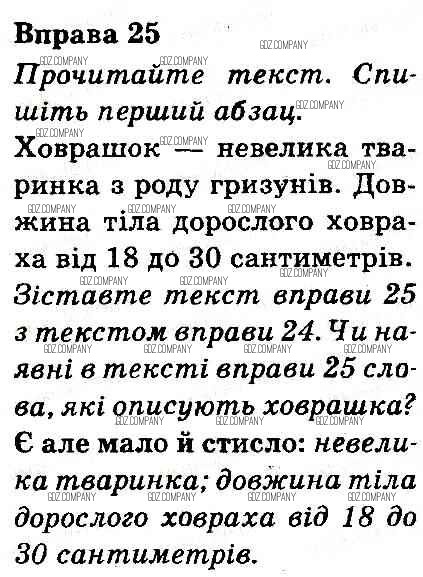 Вправа 25

Прочитайте текст. Спишіть перший абзац.

Ховрашок — невелика тваринка з роду гризунів. Довжина тіла дорослого ховраха від 18 до 30 сантиметрів.

Зіставте текст вправи 25 з текстом вправи 24. Чи наявні в тексті вправи 25 слова, які описують ховрашка?

Є але мало й стисло: невелика тваринка; довжина тіла дорослого ховраха від 18 до 30 сантиметрів.

GDZ.COMPANY